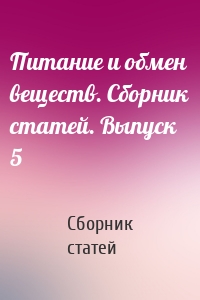 Питание и обмен веществ. Сборник статей. Выпуск 5

Сборник статей